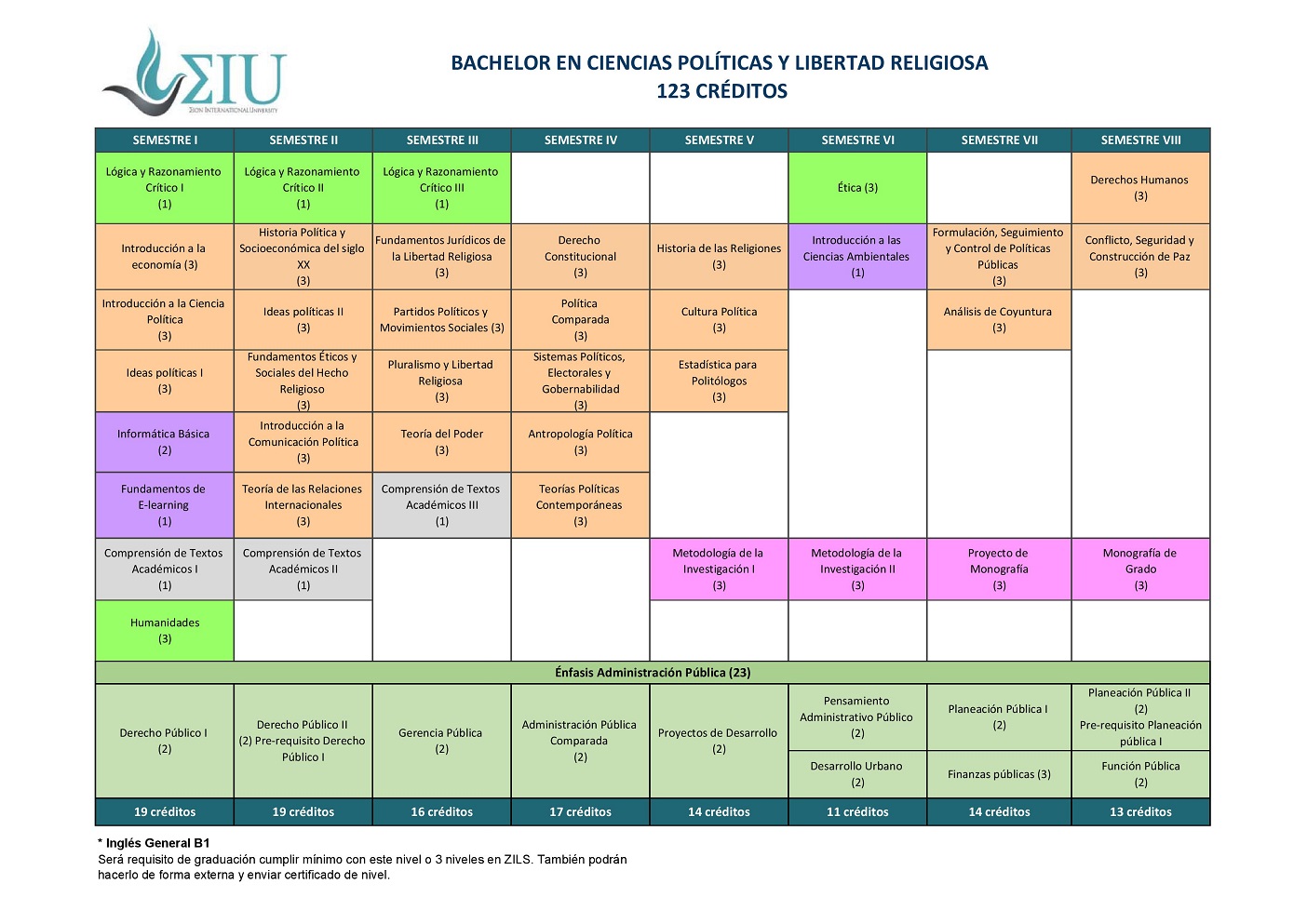 ΣIU
Sion International University

BACHELOR EN CIENCIAS POLÍTICAS Y LIBERTAD RELIGIOSA
123 CRÉDITOS

| SEMESTRE I | SEMESTRE II | SEMESTRE III | SEMESTRE IV | SEMESTRE V | SEMESTRE VI | SEMESTRE VII | SEMESTRE VIII |
|---|---|---|---|---|---|---|---|
| Lógica y Razonamiento Crítico I (1) | Lógica y Razonamiento Crítico II (1) | Lógica y Razonamiento Crítico III (1) | | | Ética (3) | | Derechos Humanos (3) |
| Introducción a la economía (3) | Historia Política y Socioeconómica del siglo XX (3) | Fundamentos Jurídicos de la Libertad Religiosa (3) | Derecho Constitucional (3) | Historia de las Religiones (3) | Introducción a las Ciencias Ambientales (1) | Formulación, Seguimiento y Control de Políticas Públicas (3) | Conflicto, Seguridad y Construcción de Paz (3) |
| Introducción a la Ciencia Política (3) | Ideas políticas II (3) | Partidos Políticos y Movimientos Sociales (3) | Política Comparada (3) | Cultura Política (3) | | Análisis de Coyuntura (3) | |
| Ideas políticas I (3) | Fundamentos Éticos y Sociales del Hecho Religioso (3) | Pluralismo y Libertad Religiosa (3) | Sistemas Políticos, Electorales y Gobernabilidad (3) | Estadística para Politólogos (3) | | | |
| Informática Básica (2) | Introducción a la Comunicación Política (3) | Teoría del Poder (3) | Antropología Política (3) | | | | |
| Fundamentos de E-learning (1) | Teoría de las Relaciones Internacionales (3) | Comprensión de Textos Académicos III (1) | Teorías Políticas Contemporáneas (3) | | | | |
| Comprensión de Textos Académicos I (1) | Comprensión de Textos Académicos II (1) | | | Metodología de la Investigación I (3) | Metodología de la Investigación II (3) | Proyecto de Monografía (3) | Monografía de Grado (3) |
| Humanidades (3) | | | | | | | |
| Énfasis Administración Pública (23) | | | | | | | |
| Derecho Público I (2) | Derecho Público II (2) Pre-requisito Derecho Público I | Gerencia Pública (2) | Administración Pública Comparada (2) | Proyectos de Desarrollo (2) | Pensamiento Administrativo Público (2) | Planeación Pública I (2) | Planeación Pública II (2) Pre-requisito Planeación pública I |
| | | | | | Desarrollo Urbano (2) | Finanzas públicas (3) | Función Pública (2) |
| 19 créditos | 19 créditos | 16 créditos | 17 créditos | 14 créditos | 11 créditos | 14 créditos | 13 créditos |

* Inglés General B1
Será requisito de graduación cumplir mínimo con este nivel o 3 niveles en ZILS. También podrán hacerlo de forma externa y enviar certificado de nivel.